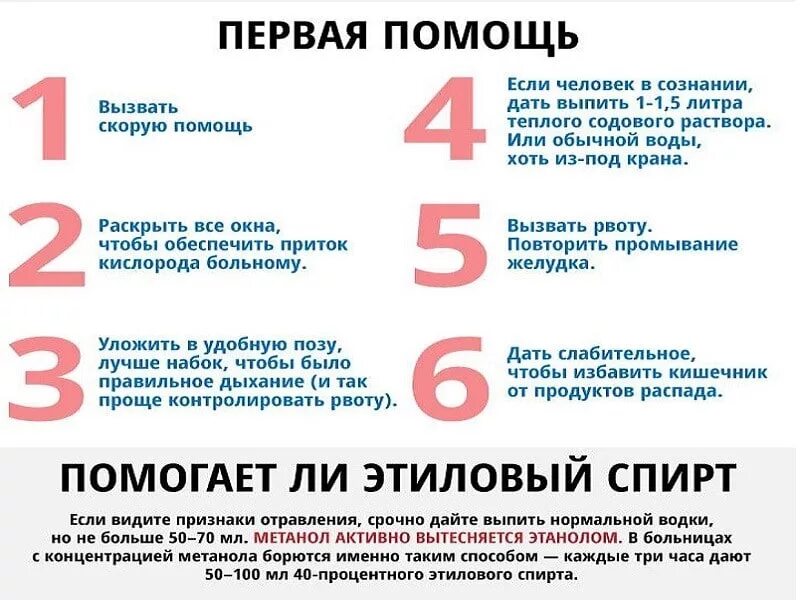 ПЕРВАЯ ПОМОЩЬ

1 Вызвать скорую помощь

2 Раскрыть все окна, чтобы обеспечить приток кислорода больному.

3 Уложить в удобную позу, лучше набок, чтобы было правильное дыхание (и так проще контролировать рвоту).

4 Если человек в сознании, дать выпить 1-1,5 литра теплого содового раствора. Или обычной воды, хоть из-под крана.

5 Вызвать рвоту. Повторить промывание желудка.

6 Дать слабительное, чтобы избавить кишечник от продуктов распада.

ПОМОГАЕТ ЛИ ЭТИЛОВЫЙ СПИРТ

Если видите признаки отравления, срочно дайте выпить нормальной водки, но не больше 50–70 мл. МЕТАНОЛ АКТИВНО ВЫТЕСНЯЕТСЯ ЭТАНОЛОМ. В больницах с концентрацией метанола борются именно таким способом — каждые три часа дают 50–100 мл 40-процентного этилового спирта.